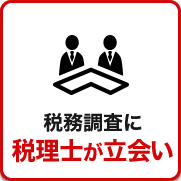 税務調査に
税理士が立会い